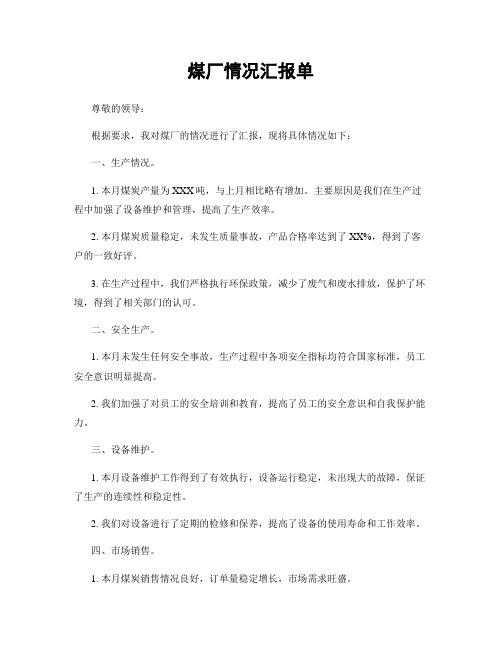 煤厂情况汇报单

尊敬的领导：

根据要求，我对煤厂的情况进行了汇报，现将具体情况如下：

一、生产情况。

1. 本月煤炭产量为XXX吨，与上月相比略有增加。主要原因是我们在生产过程中加强了设备维护和管理，提高了生产效率。

2. 本月煤炭质量稳定，未发生质量事故，产品合格率达到了XX%，得到了客户的一致好评。

3. 在生产过程中，我们严格执行环保政策，减少了废气和废水排放，保护了环境，得到了相关部门的认可。

二、安全生产。

1. 本月未发生任何安全事故，生产过程中各项安全指标均符合国家标准，员工安全意识明显提高。

2. 我们加强了对员工的安全培训和教育，提高了员工的安全意识和自我保护能力。

三、设备维护。

1. 本月设备维护工作得到了有效执行，设备运行稳定，未出现大的故障，保证了生产的连续性和稳定性。

2. 我们对设备进行了定期的检修和保养，提高了设备的使用寿命和工作效率。

四、市场销售。

1. 本月煤炭销售情况良好，订单量稳定增长，市场需求旺盛。